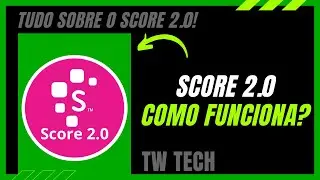 TUDO SOBRE O SCORE 2.0!

S™
Score 2.0

SCORE 2.0
COMO FUNCIONA?

TW TECH